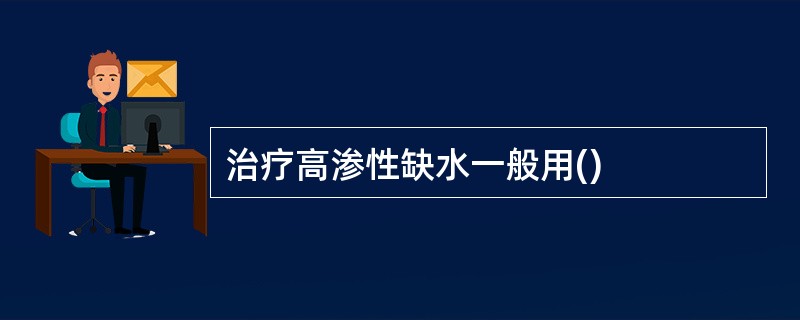 治疗高渗性缺水一般用()